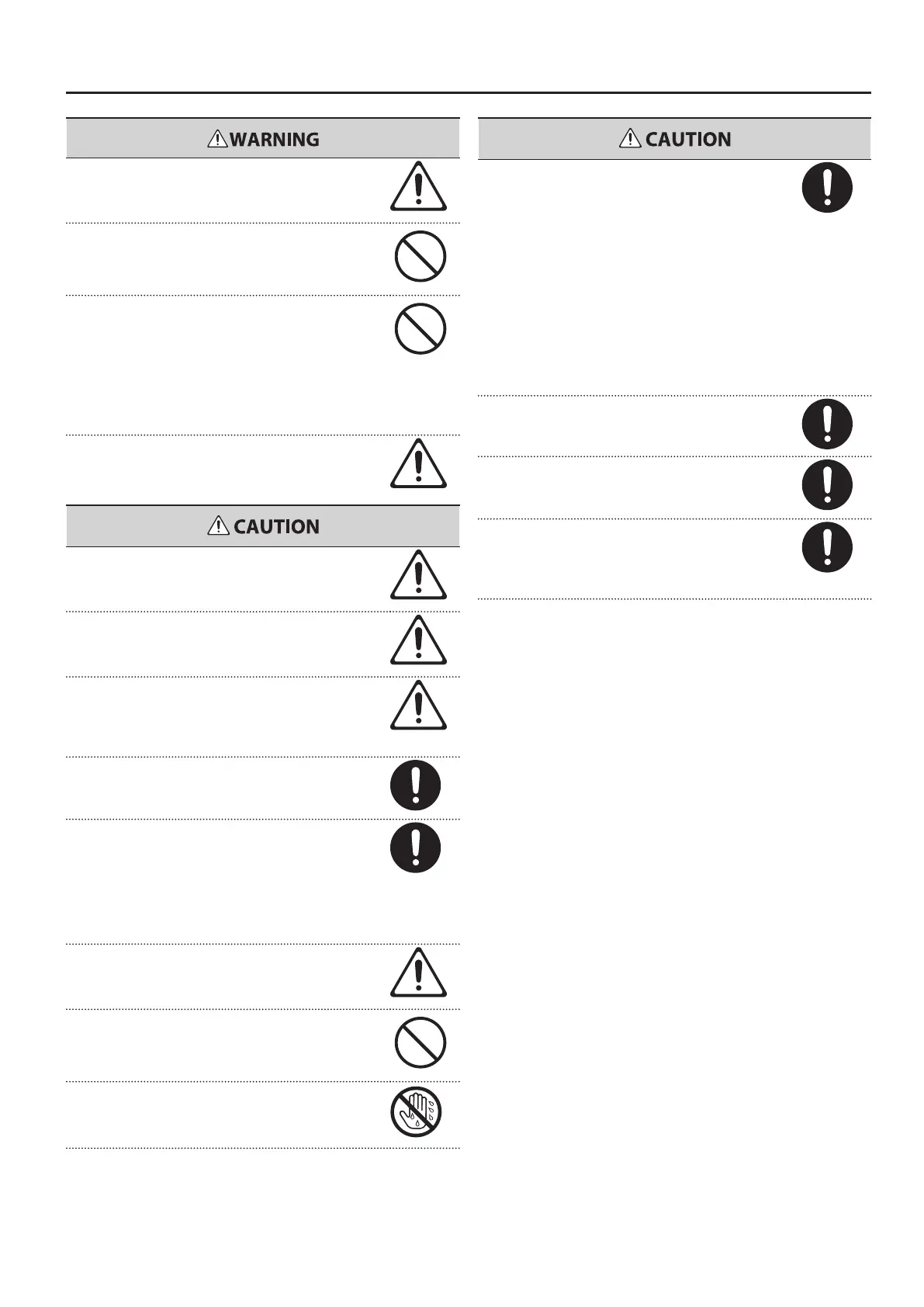 WARNING

CAUTION

CAUTION